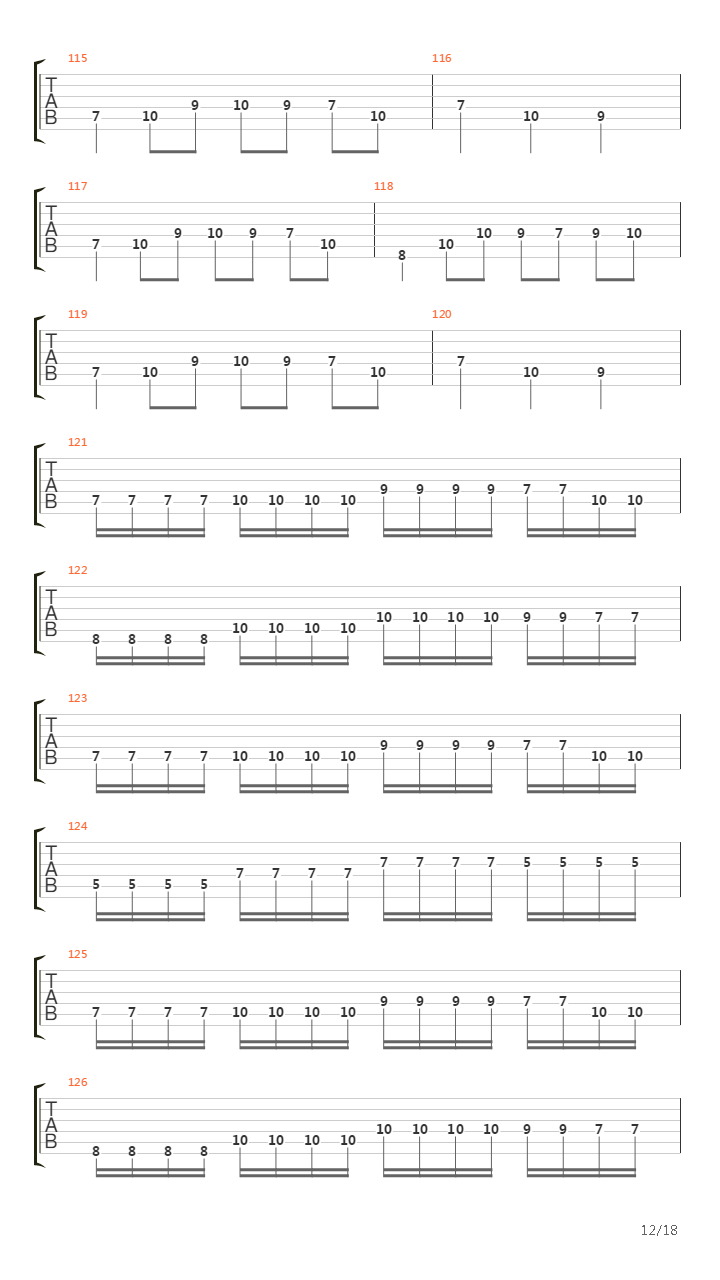 115
T
A
B
7 10 9 10 9 7 10
116
7 10 9

117
T
A
B
7 10 9 10 9 7 10
118
8 10 10 9 7 9 10

119
T
A
B
7 10 9 10 9 7 10
120
7 10 9

121
T
A
B
7 7 7 7 10 10 10 10 9 9 9 9 7 7 10 10

122
T
A
B
8 8 8 8 10 10 10 10 10 10 10 10 9 9 7 7

123
T
A
B
7 7 7 7 10 10 10 10 9 9 9 9 7 7 10 10

124
T
A
B
5 5 5 5 7 7 7 7 7 7 7 7 5 5 5 5

125
T
A
B
7 7 7 7 10 10 10 10 9 9 9 9 7 7 10 10

126
T
A
B
8 8 8 8 10 10 10 10 10 10 10 10 9 9 7 7

12/18